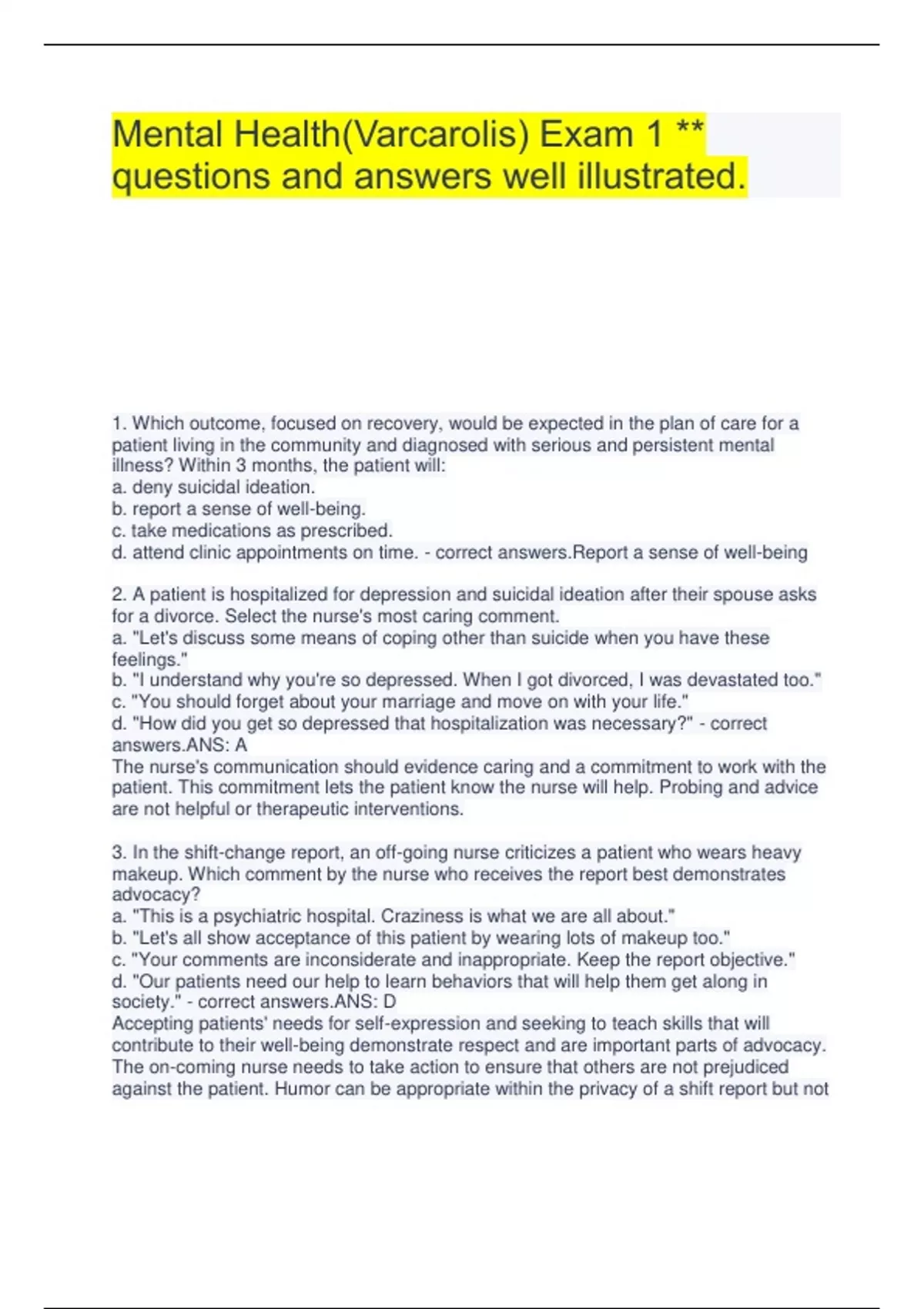 Mental Health(Varcarolis) Exam 1 ** questions and answers well illustrated.

1. Which outcome, focused on recovery, would be expected in the plan of care for a patient living in the community and diagnosed with serious and persistent mental illness? Within 3 months, the patient will:
a. deny suicidal ideation.
b. report a sense of well-being.
c. take medications as prescribed.
d. attend clinic appointments on time. - correct answers.Report a sense of well-being

2. A patient is hospitalized for depression and suicidal ideation after their spouse asks for a divorce. Select the nurse's most caring comment.
a. "Let's discuss some means of coping other than suicide when you have these feelings."
b. "I understand why you're so depressed. When I got divorced, I was devastated too."
c. "You should forget about your marriage and move on with your life."
d. "How did you get so depressed that hospitalization was necessary?" - correct answers.ANS: A
The nurse's communication should evidence caring and a commitment to work with the patient. This commitment lets the patient know the nurse will help. Probing and advice are not helpful or therapeutic interventions.

3. In the shift-change report, an off-going nurse criticizes a patient who wears heavy makeup. Which comment by the nurse who receives the report best demonstrates advocacy?
a. "This is a psychiatric hospital. Craziness is what we are all about."
b. "Let's all show acceptance of this patient by wearing lots of makeup too."
c. "Your comments are inconsiderate and inappropriate. Keep the report objective."
d. "Our patients need our help to learn behaviors that will help them get along in society." - correct answers.ANS: D
Accepting patients' needs for self-expression and seeking to teach skills that will contribute to their well-being demonstrate respect and are important parts of advocacy. The on-coming nurse needs to take action to ensure that others are not prejudiced against the patient. Humor can be appropriate within the privacy of a shift report but not